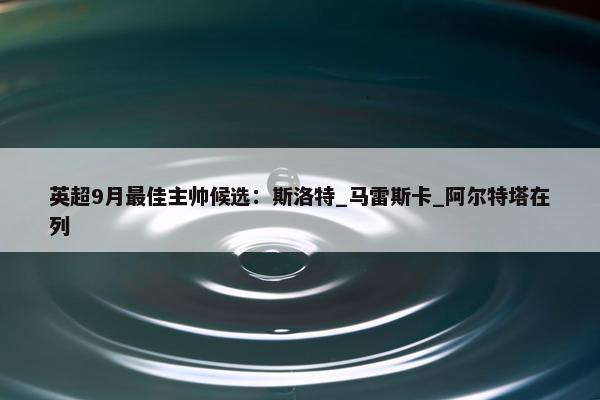 英超9月最佳主帅候选：斯洛特_马雷斯卡_阿尔特塔在列